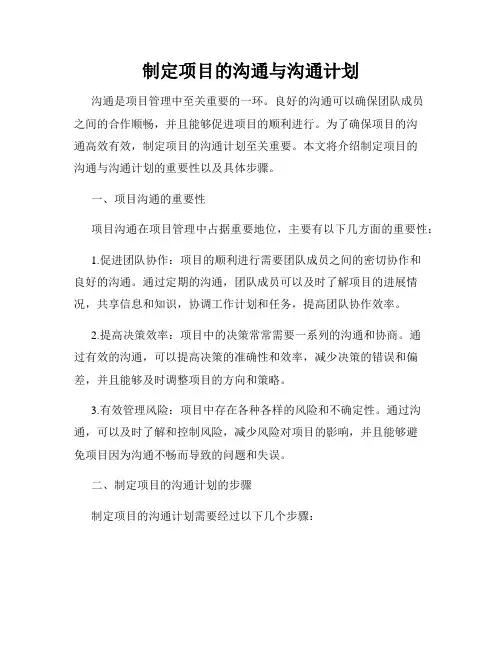 制定项目的沟通与沟通计划

沟通是项目管理中至关重要的一环。良好的沟通可以确保团队成员之间的合作顺畅，并且能够促进项目的顺利进行。为了确保项目的沟通高效有效，制定项目的沟通计划至关重要。本文将介绍制定项目的沟通与沟通计划的重要性以及具体步骤。

一、项目沟通的重要性

项目沟通在项目管理中占据重要地位，主要有以下几方面的重要性：

1.促进团队协作：项目的顺利进行需要团队成员之间的密切协作和良好的沟通。通过定期的沟通，团队成员可以及时了解项目的进展情况，共享信息和知识，协调工作计划和任务，提高团队协作效率。

2.提高决策效率：项目中的决策常常需要一系列的沟通和协商。通过有效的沟通，可以提高决策的准确性和效率，减少决策的错误和偏差，并且能够及时调整项目的方向和策略。

3.有效管理风险：项目中存在各种各样的风险和不确定性。通过沟通，可以及时了解和控制风险，减少风险对项目的影响，并且能够避免项目因为沟通不畅而导致的问题和失误。

二、制定项目的沟通计划的步骤

制定项目的沟通计划需要经过以下几个步骤：